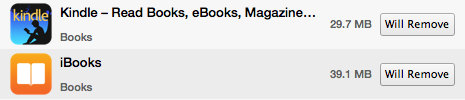 kindle

Kindle – Read Books, eBooks, Magazine...

Books

29.7 MB

Will Remove

iBooks

Books

39.1 MB

Will Remove